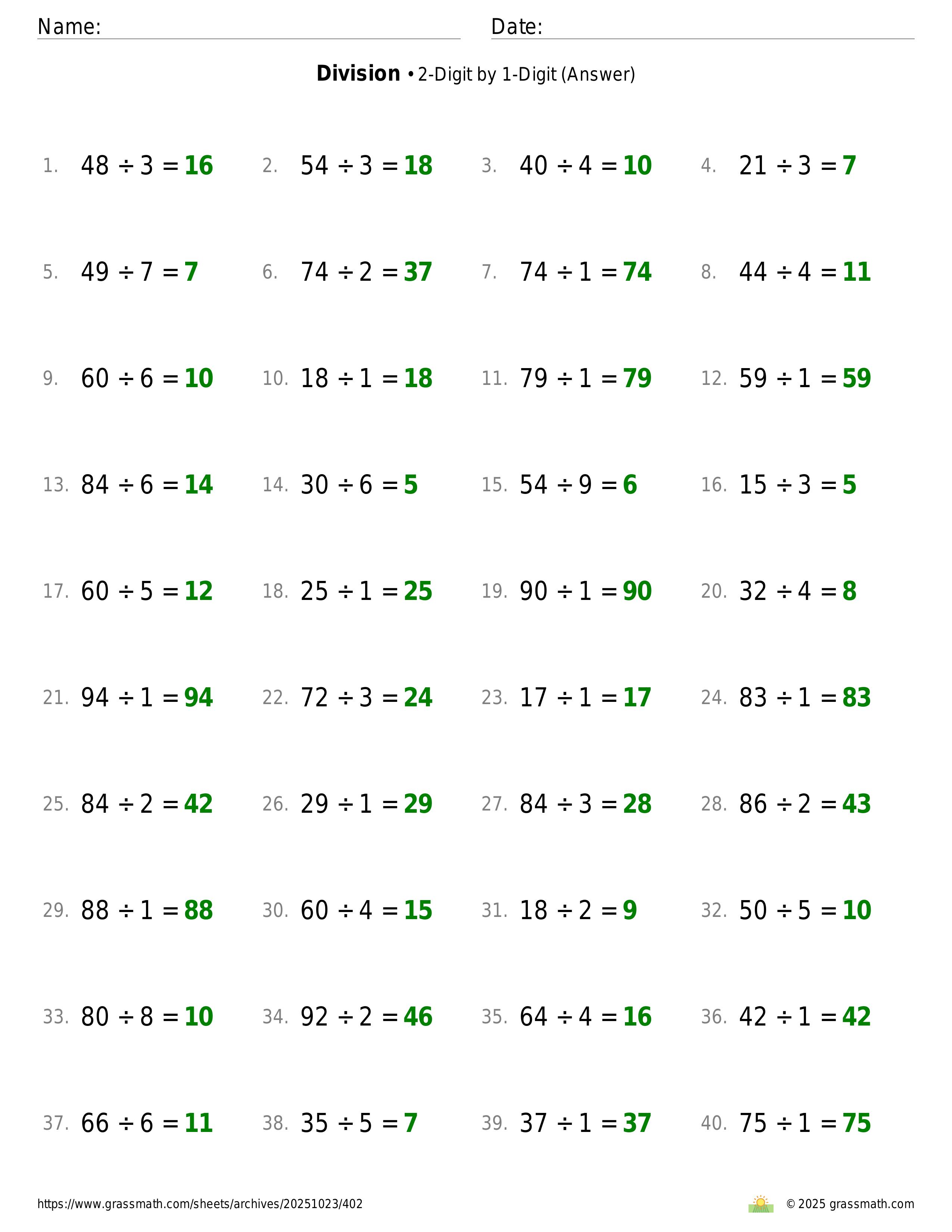 Name: Date:

**Division** • 2-Digit by 1-Digit (Answer)

1. $48 \div 3 = 16$
2. $54 \div 3 = 18$
3. $40 \div 4 = 10$
4. $21 \div 3 = 7$
5. $49 \div 7 = 7$
6. $74 \div 2 = 37$
7. $74 \div 1 = 74$
8. $44 \div 4 = 11$
9. $60 \div 6 = 10$
10. $18 \div 1 = 18$
11. $79 \div 1 = 79$
12. $59 \div 1 = 59$
13. $84 \div 6 = 14$
14. $30 \div 6 = 5$
15. $54 \div 9 = 6$
16. $15 \div 3 = 5$
17. $60 \div 5 = 12$
18. $25 \div 1 = 25$
19. $90 \div 1 = 90$
20. $32 \div 4 = 8$
21. $94 \div 1 = 94$
22. $72 \div 3 = 24$
23. $17 \div 1 = 17$
24. $83 \div 1 = 83$
25. $84 \div 2 = 42$
26. $29 \div 1 = 29$
27. $84 \div 3 = 28$
28. $86 \div 2 = 43$
29. $88 \div 1 = 88$
30. $60 \div 4 = 15$
31. $18 \div 2 = 9$
32. $50 \div 5 = 10$
33. $80 \div 8 = 10$
34. $92 \div 2 = 46$
35. $64 \div 4 = 16$
36. $42 \div 1 = 42$
37. $66 \div 6 = 11$
38. $35 \div 5 = 7$
39. $37 \div 1 = 37$
40. $75 \div 1 = 75$

https://www.grassmath.com/sheets/archives/20251023/402
© 2025 grassmath.com